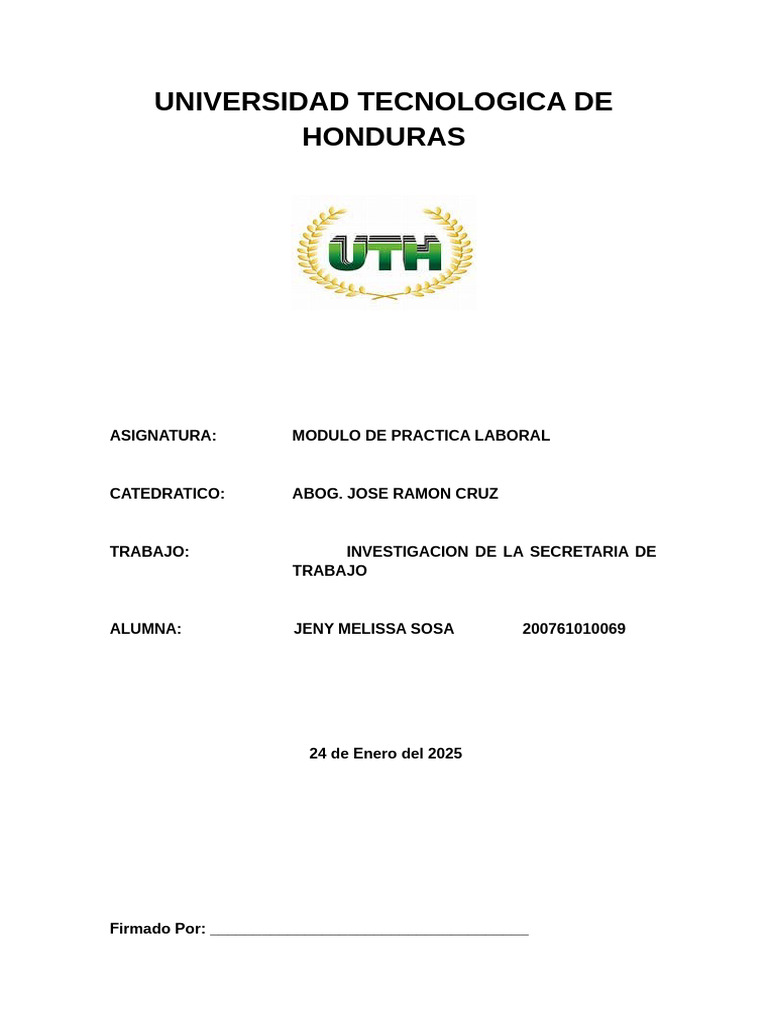 UNIVERSIDAD TECNOLOGICA DE HONDURAS

UTH

ASIGNATURA: MODULO DE PRACTICA LABORAL

CATEDRATICO: ABOG. JOSE RAMON CRUZ

TRABAJO: INVESTIGACION DE LA SECRETARIA DE TRABAJO

ALUMNA: JENY MELISSA SOSA 200761010069

24 de Enero del 2025

Firmado Por: ______________________________________